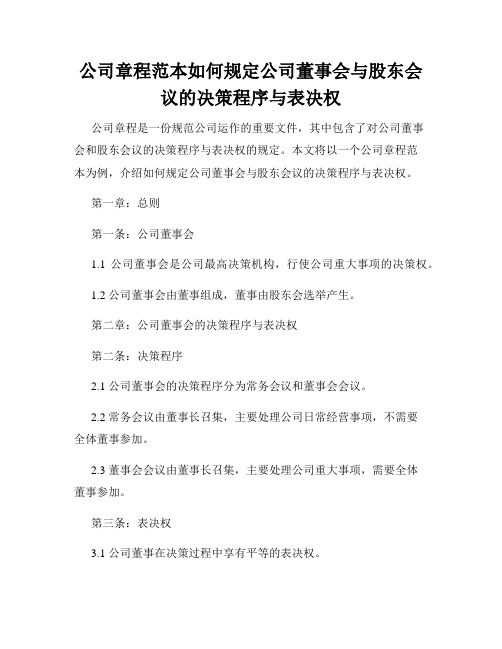 公司章程范本如何规定公司董事会与股东会议的决策程序与表决权

公司章程是一份规范公司运作的重要文件，其中包含了对公司董事会和股东会议的决策程序与表决权的规定。本文将以一个公司章程范本为例，介绍如何规定公司董事会与股东会议的决策程序与表决权。

第一章：总则

第一条：公司董事会

1.1 公司董事会是公司最高决策机构，行使公司重大事项的决策权。

1.2 公司董事会由董事组成，董事由股东会选举产生。

第二章：公司董事会的决策程序与表决权

第二条：决策程序

2.1 公司董事会的决策程序分为常务会议和董事会会议。

2.2 常务会议由董事长召集，主要处理公司日常经营事项，不需要全体董事参加。

2.3 董事会会议由董事长召集，主要处理公司重大事项，需要全体董事参加。

第三条：表决权

3.1 公司董事在决策过程中享有平等的表决权。